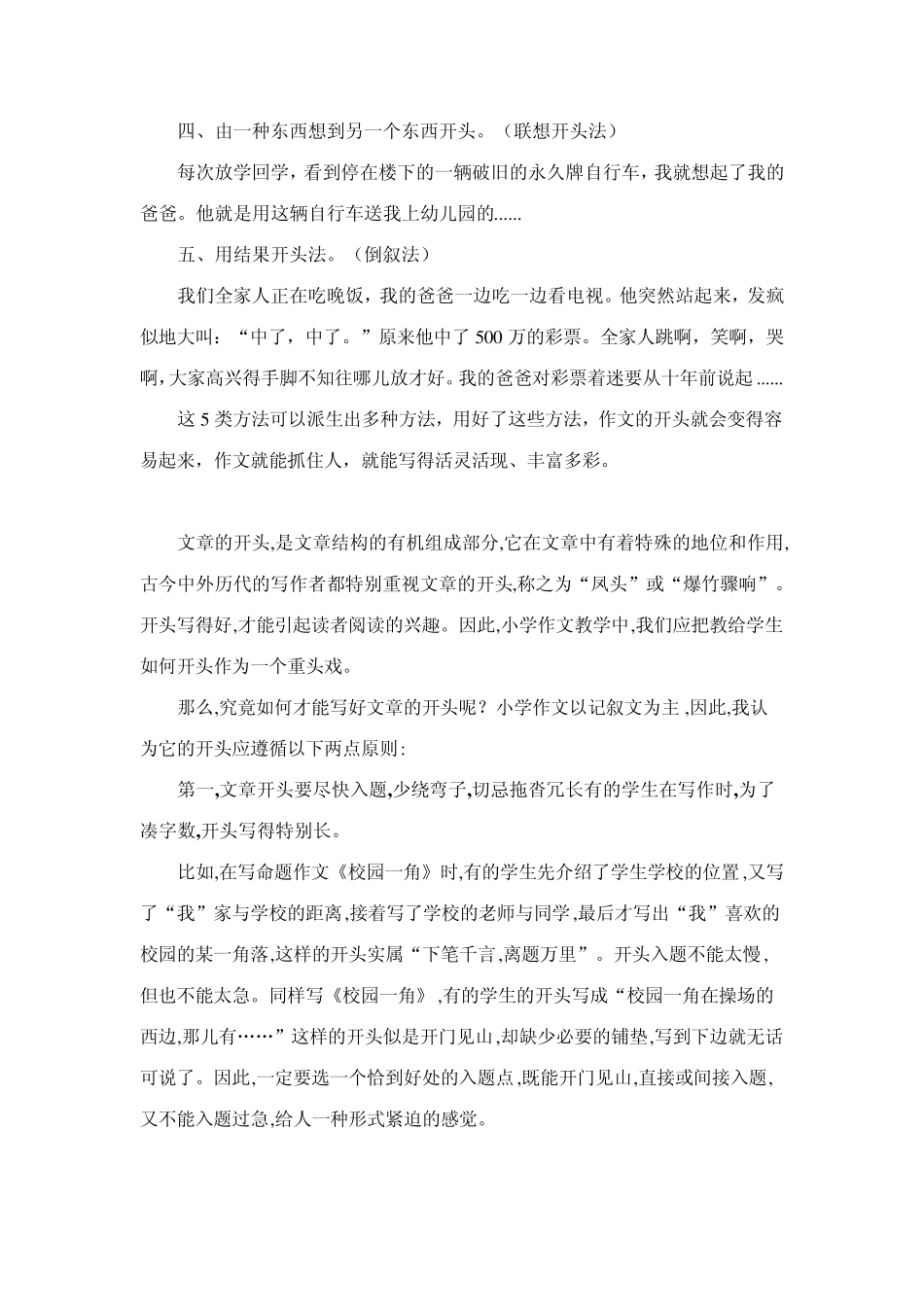 四、由一种东西想到另一个东西开头。（联想开头法）

每次放学回学，看到停在楼下的一辆破旧的永久牌自行车，我就想起了我的爸爸。他就是用这辆自行车送我上幼儿园的......

五、用结果开头法。（倒叙法）

我们全家人正在吃晚饭，我的爸爸一边吃一边看电视。他突然站起来，发疯似地大叫：“中了，中了。”原来他中了500万的彩票。全家人跳啊，笑啊，哭啊,大家高兴得手脚不知往哪儿放才好。我的爸爸对彩票着迷要从十年前说起......

这5类方法可以派生出多种方法，用好了这些方法，作文的开头就会变得容易起来，作文就能抓住人，就能写得活灵活现、丰富多彩。

文章的开头,是文章结构的有机组成部分,它在文章中有着特殊的地位和作用,古今中外历代的写作者都特别重视文章的开头,称之为“凤头”或“爆竹骤响”。开头写得好,才能引起读者阅读的兴趣。因此,小学作文教学中,我们应把教给学生如何开头作为一个重头戏。

那么,究竟如何才能写好文章的开头呢？小学作文以记叙文为主,因此,我认为它的开头应遵循以下两点原则:

第一,文章开头要尽快入题,少绕弯子,切忌拖沓冗长有的学生在写作时,为了凑字数,开头写得特别长。

比如,在写命题作文《校园一角》时,有的学生先介绍了学生学校的位置,又写了“我”家与学校的距离,接着写了学校的老师与同学,最后才写出“我”喜欢的校园的某一角落,这样的开头实属“下笔千言,离题万里”。开头入题不能太慢,但也不能太急。同样写《校园一角》,有的学生的开头写成“校园一角在操场的西边,那儿有……”这样的开头似是开门见山,却缺少必要的铺垫,写到下边就无话可说了。因此,一定要选一个恰到好处的入题点,既能开门见山,直接或间接入题,又不能入题过急,给人一种形式紧迫的感觉。